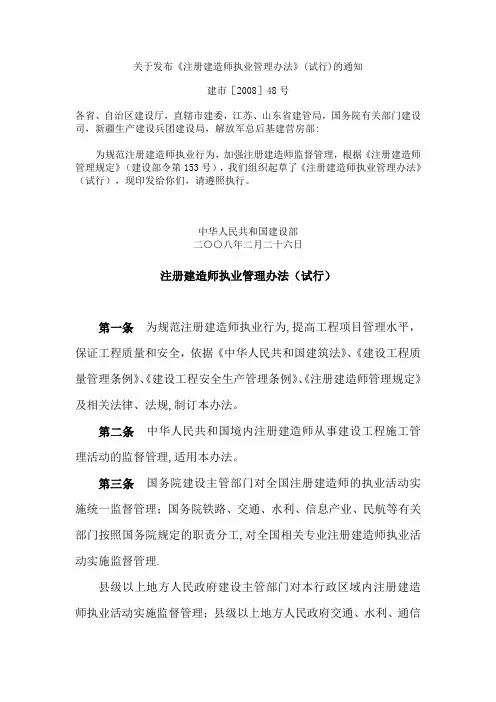 关于发布《注册建造师执业管理办法》(试行)的通知

建市［2008］48号

各省、自治区建设厅，直辖市建委，江苏、山东省建管局，国务院有关部门建设司，新疆生产建设兵团建设局，解放军总后基建营房部：

为规范注册建造师执业行为，加强注册建造师监督管理，根据《注册建造师管理规定》（建设部令第153号），我们组织起草了《注册建造师执业管理办法》（试行），现印发给你们，请遵照执行。

中华人民共和国建设部
二〇〇八年二月二十六日

注册建造师执业管理办法（试行）

第一条 为规范注册建造师执业行为，提高工程项目管理水平，保证工程质量和安全，依据《中华人民共和国建筑法》、《建设工程质量管理条例》、《建设工程安全生产管理条例》、《注册建造师管理规定》及相关法律、法规，制订本办法。

第二条 中华人民共和国境内注册建造师从事建设工程施工管理活动的监督管理，适用本办法。

第三条 国务院建设主管部门对全国注册建造师的执业活动实施统一监督管理；国务院铁路、交通、水利、信息产业、民航等有关部门按照国务院规定的职责分工，对全国相关专业注册建造师执业活动实施监督管理.

县级以上地方人民政府建设主管部门对本行政区域内注册建造师执业活动实施监督管理；县级以上地方人民政府交通、水利、通信